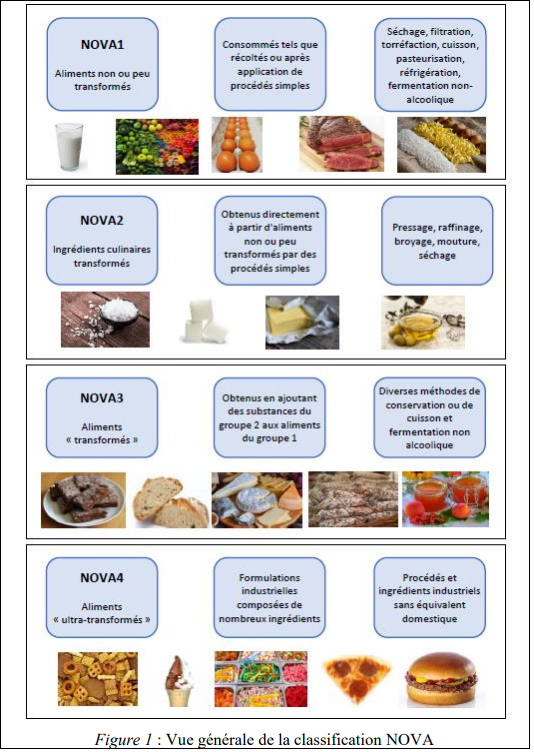 NOVA1

Aliments non ou peu transformés

Consommés tels que récoltés ou après application de procédés simples

Séchage, filtration, torréfaction, cuisson, pasteurisation, réfrigération, fermentation non-alcoolique

NOVA2

Ingrédients culinaires transformés

Obtenus directement à partir d'aliments non ou peu transformés par des procédés simples

Pressage, raffinage, broyage, mouture, séchage

NOVA3

Aliments « transformés »

Obtenus en ajoutant des substances du groupe 2 aux aliments du groupe 1

Diverses méthodes de conservation ou de cuisson et fermentation non alcoolique

NOVA4

Aliments « ultra-transformés »

Formulations industrielles composées de nombreux ingrédients

Procédés et ingrédients industriels sans équivalent domestique

Figure 1 : Vue générale de la classification NOVA